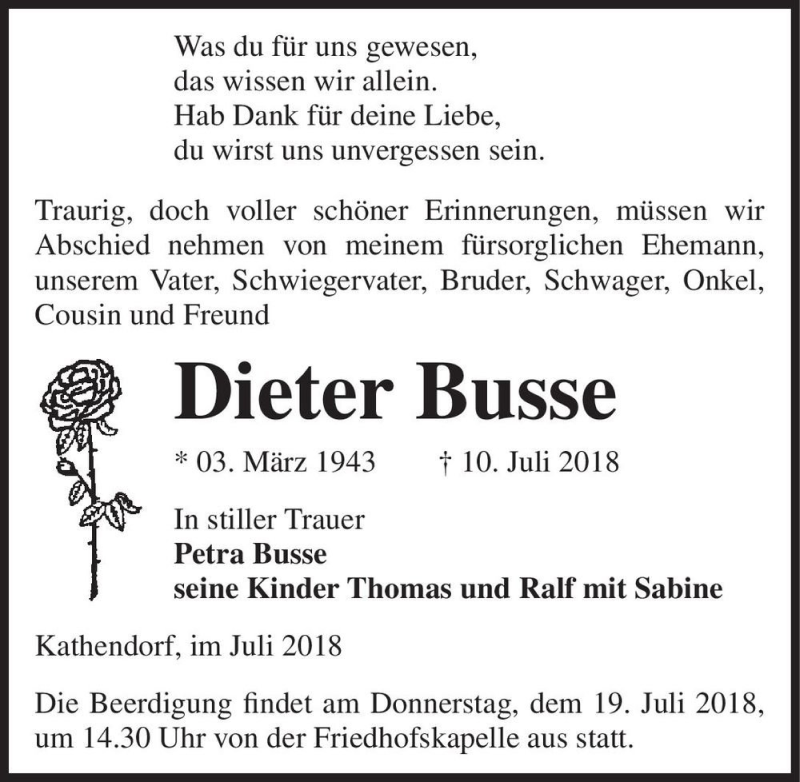 Was du für uns gewesen,
das wissen wir allein.
Hab Dank für deine Liebe,
du wirst uns unvergessen sein.

Traurig, doch voller schöner Erinnerungen, müssen wir Abschied nehmen von meinem fürsorglichen Ehemann, unserem Vater, Schwiegervater, Bruder, Schwager, Onkel, Cousin und Freund

Dieter Busse

* 03. März 1943 † 10. Juli 2018

In stiller Trauer
Petra Busse
seine Kinder Thomas und Ralf mit Sabine

Kathendorf, im Juli 2018

Die Beerdigung findet am Donnerstag, dem 19. Juli 2018, um 14.30 Uhr von der Friedhofskapelle aus statt.